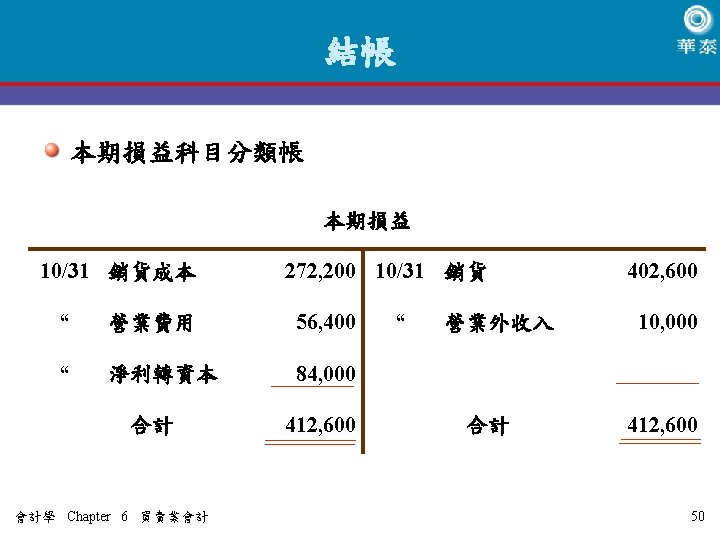 結帳

華泰

• 本期損益科目分類帳

本期損益

| 10/31 | 銷貨成本 | 272,200 | 10/31 | 銷貨 | 402,600 |
|---|---|---|---|---|---|
| “ | 營業費用 | 56,400 | “ | 營業外收入 | 10,000 |
| “ | 淨利轉資本 | 84,000 | | | |
| | 合計 | 412,600 | | 合計 | 412,600 |

會計學 Chapter 6 買賣業會計

50